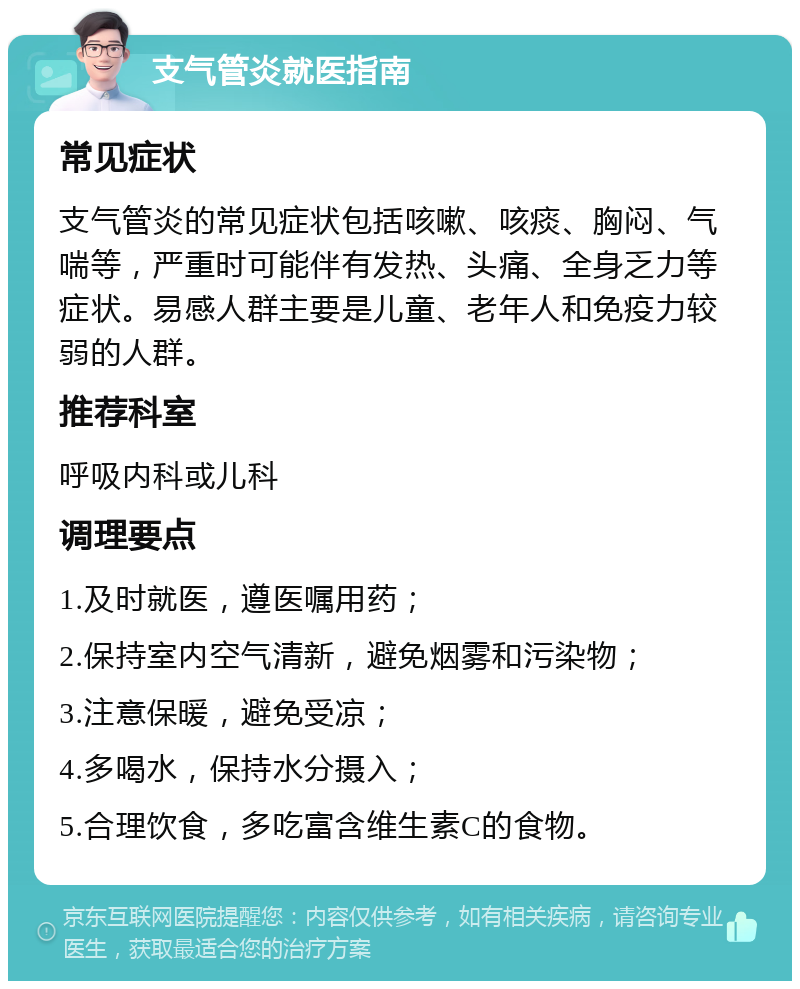 支气管炎就医指南

常见症状

支气管炎的常见症状包括咳嗽、咳痰、胸闷、气喘等，严重时可能伴有发热、头痛、全身乏力等症状。易感人群主要是儿童、老年人和免疫力较弱的人群。

推荐科室

呼吸内科或儿科

调理要点

1.及时就医，遵医嘱用药；

2.保持室内空气清新，避免烟雾和污染物；

3.注意保暖，避免受凉；

4.多喝水，保持水分摄入；

5.合理饮食，多吃富含维生素C的食物。

京东互联网医院提醒您：内容仅供参考，如有相关疾病，请咨询专业医生，获取最适合您的治疗方案